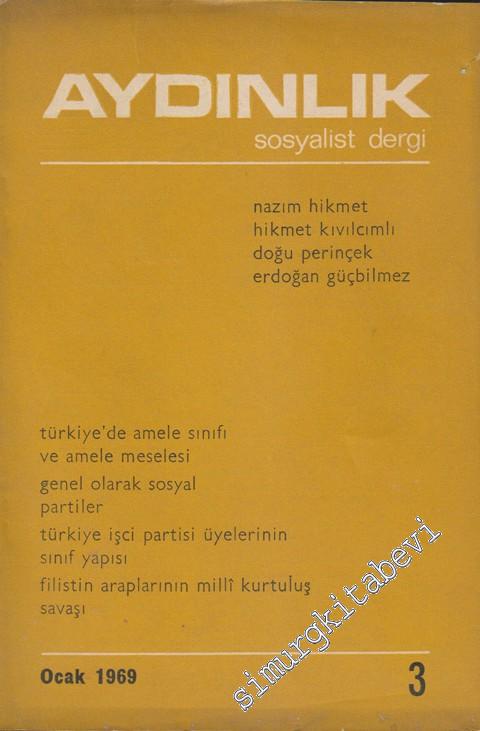 AYDINLIK
sosyalist dergi

nazım hikmet
hikmet kıvılcımlı
doğu perinçek
erdoğan güçbilmez

türkiye'de amele sınıfı ve amele meselesi

genel olarak sosyal partiler

türkiye işci partisi üyelerinin sınıf yapısı

filistin araplarının millî kurtuluş savaşı

Ocak 1969

3

simurgkitabevi